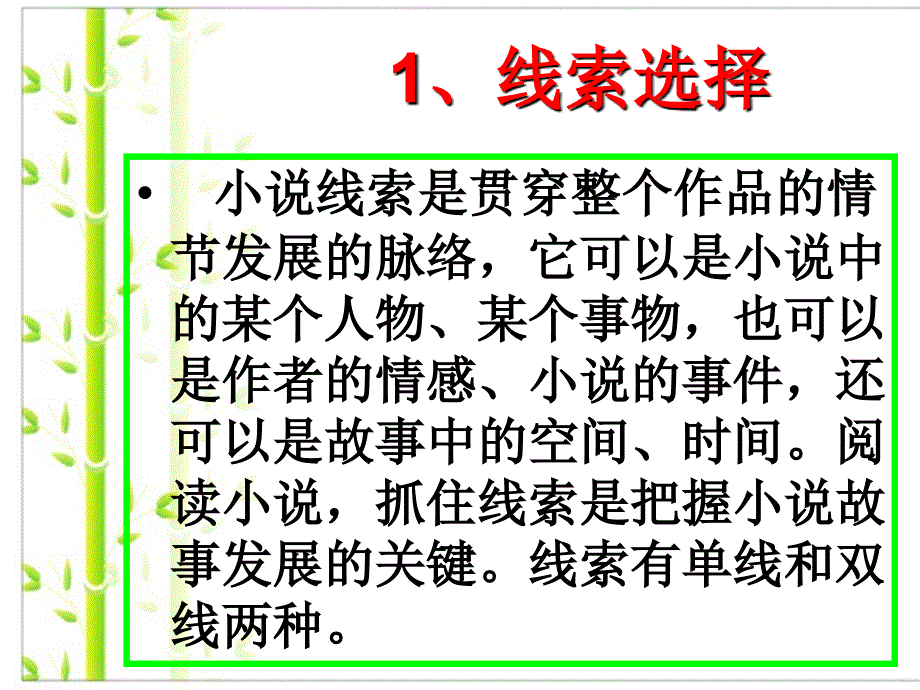 1、线索选择

• 小说线索是贯穿整个作品的情节发展的脉络，它可以是小说中的某个人物、某个事物，也可以是作者的情感、小说的事件，还可以是故事中的空间、时间。阅读小说，抓住线索是把握小说故事发展的关键。线索有单线和双线两种。